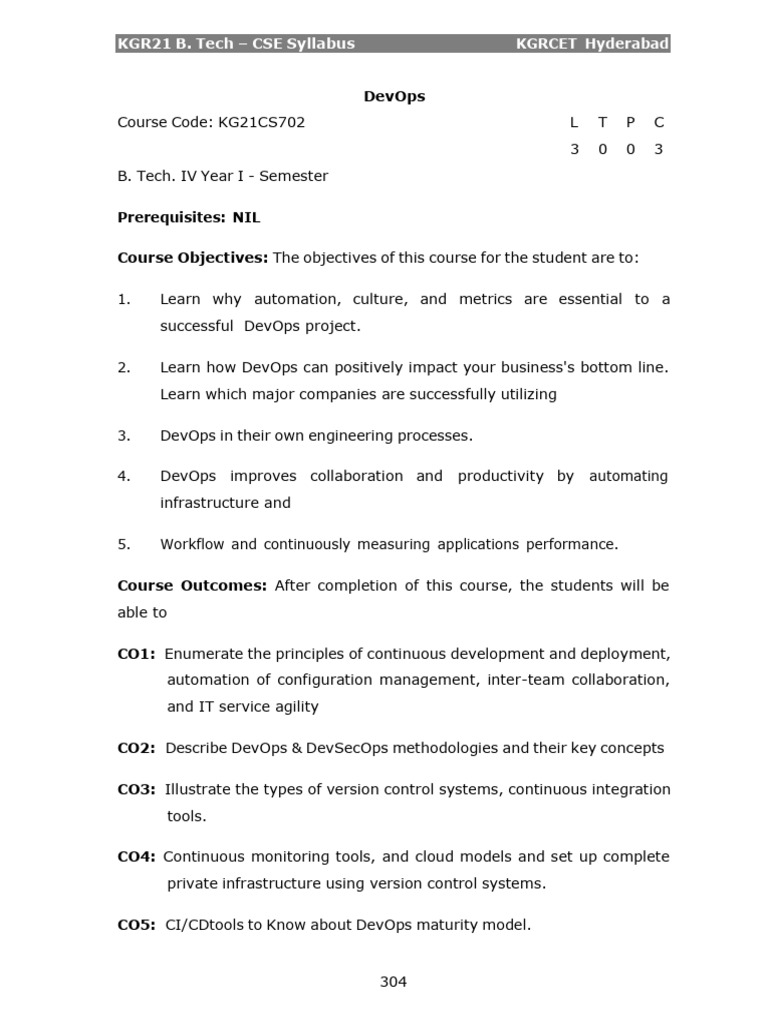 KGR21 B. Tech – CSE Syllabus KGRCET Hyderabad

DevOps

Course Code: KG21CS702

| L | T | P | C |
|---|---|---|---|
| 3 | 0 | 0 | 3 |

B. Tech. IV Year I - Semester

Prerequisites: NIL

Course Objectives: The objectives of this course for the student are to:

1. Learn why automation, culture, and metrics are essential to a successful DevOps project.

2. Learn how DevOps can positively impact your business's bottom line. Learn which major companies are successfully utilizing

3. DevOps in their own engineering processes.

4. DevOps improves collaboration and productivity by automating infrastructure and

5. Workflow and continuously measuring applications performance.

Course Outcomes: After completion of this course, the students will be able to

CO1: Enumerate the principles of continuous development and deployment, automation of configuration management, inter-team collaboration, and IT service agility

CO2: Describe DevOps & DevSecOps methodologies and their key concepts

CO3: Illustrate the types of version control systems, continuous integration tools.

CO4: Continuous monitoring tools, and cloud models and set up complete private infrastructure using version control systems.

CO5: CI/CDtools to Know about DevOps maturity model.

304